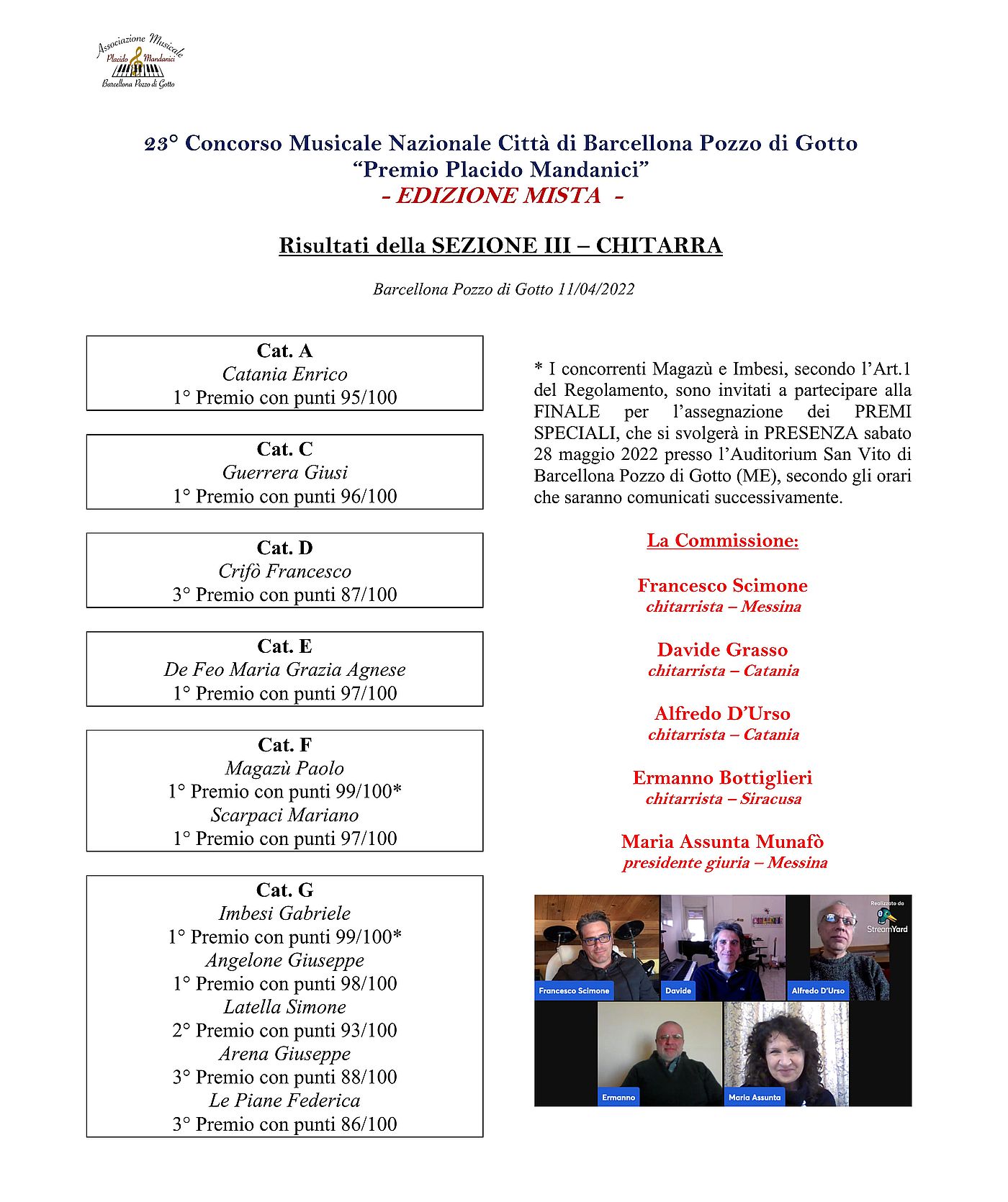 Associazione Musicale
Placido Mandanici
Barcellona Pozzo di Gotto

23° Concorso Musicale Nazionale Città di Barcellona Pozzo di Gotto
"Premio Placido Mandanici"
- EDIZIONE MISTA -

Risultati della SEZIONE III – CHITARRA

Barcellona Pozzo di Gotto 11/04/2022

Cat. A
Catania Enrico
1° Premio con punti 95/100

Cat. C
Guerrera Giusi
1° Premio con punti 96/100

Cat. D
Crifò Francesco
3° Premio con punti 87/100

Cat. E
De Feo Maria Grazia Agnese
1° Premio con punti 97/100

Cat. F
Magazù Paolo
1° Premio con punti 99/100*
Scarpaci Mariano
1° Premio con punti 97/100

Cat. G
Imbesi Gabriele
1° Premio con punti 99/100*
Angelone Giuseppe
1° Premio con punti 98/100
Latella Simone
2° Premio con punti 93/100
Arena Giuseppe
3° Premio con punti 88/100
Le Piane Federica
3° Premio con punti 86/100

* I concorrenti Magazù e Imbesi, secondo l'Art.1 del Regolamento, sono invitati a partecipare alla FINALE per l'assegnazione dei PREMI SPECIALI, che si svolgerà in PRESENZA sabato 28 maggio 2022 presso l'Auditorium San Vito di Barcellona Pozzo di Gotto (ME), secondo gli orari che saranno comunicati successivamente.

La Commissione:

Francesco Scimone
chitarrista – Messina

Davide Grasso
chitarrista – Catania

Alfredo D'Urso
chitarrista – Catania

Ermanno Bottiglieri
chitarrista – Siracusa

Maria Assunta Munafò
presidente giuria – Messina

Realizzato da
StreamYard
Francesco Scimone
Davide
Alfredo D'Urso
Ermanno
Maria Assunta